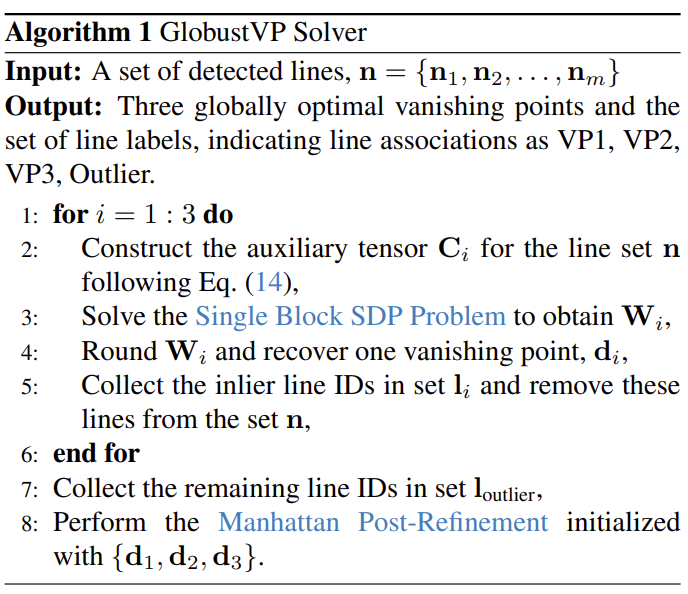 **Algorithm 1** GlobustVP Solver

**Input:** A set of detected lines, $\mathbf{n} = \{\mathbf{n}_1, \mathbf{n}_2, \ldots, \mathbf{n}_m\}$

**Output:** Three globally optimal vanishing points and the set of line labels, indicating line associations as VP1, VP2, VP3, Outlier.

1: **for** $i = 1 : 3$ **do**
2: Construct the auxiliary tensor $\mathbf{C}_i$ for the line set $\mathbf{n}$ following Eq. (14),
3: Solve the Single Block SDP Problem to obtain $\mathbf{W}_i$,
4: Round $\mathbf{W}_i$ and recover one vanishing point, $\mathbf{d}_i$,
5: Collect the inlier line IDs in set $\mathbf{l}_i$ and remove these lines from the set $\mathbf{n}$,
6: **end for**
7: Collect the remaining line IDs in set $\mathbf{l}_{\text{outlier}}$,
8: Perform the Manhattan Post-Refinement initialized with $\{\mathbf{d}_1, \mathbf{d}_2, \mathbf{d}_3\}$.